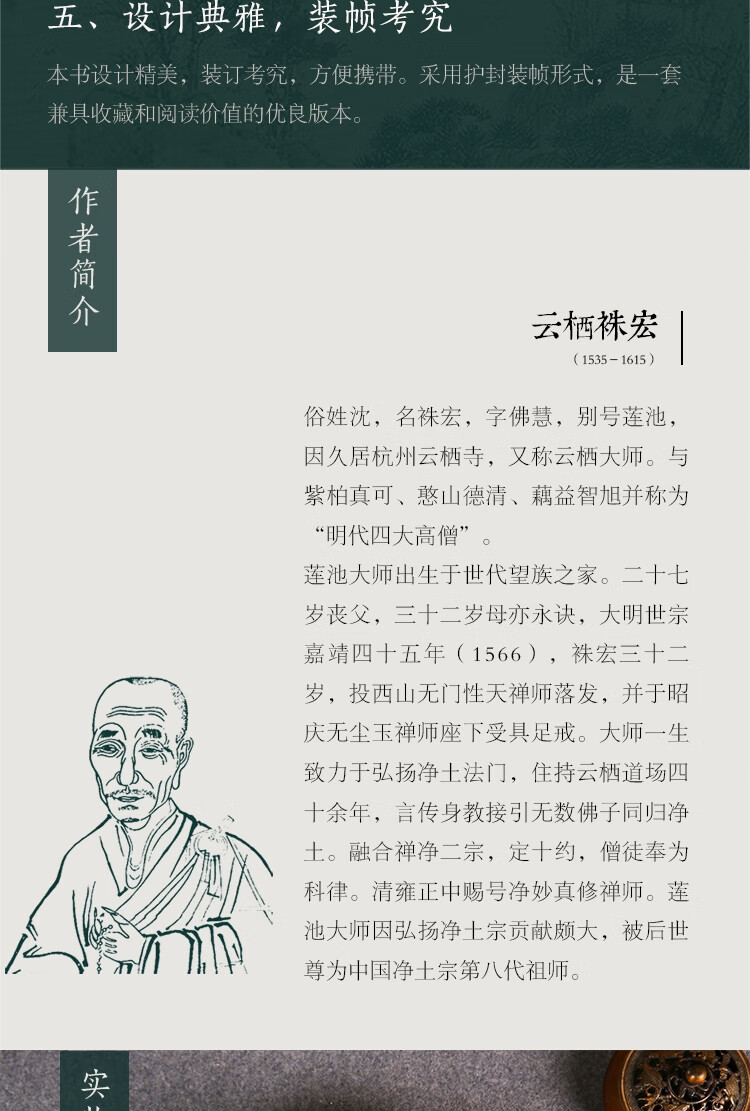 五、设计典雅，装帧考究

本书设计精美，装订考究，方便携带。采用护封装帧形式，是一套兼具收藏和阅读价值的优良版本。

作者简介

云栖袾宏
（1535－1615）

俗姓沈，名袾宏，字佛慧，别号莲池，因久居杭州云栖寺，又称云栖大师。与紫柏真可、憨山德清、藕益智旭并称为“明代四大高僧”。

莲池大师出生于世代望族之家。二十七岁丧父，三十二岁母亦永诀，大明世宗嘉靖四十五年（1566），袾宏三十二岁，投西山无门性天禅师落发，并于昭庆无尘玉禅师座下受具足戒。大师一生致力于弘扬净土法门，住持云栖道场四十余年，言传身教接引无数佛子同归净土。融合禅净二宗，定十约，僧徒奉为科律。清雍正中赐号净妙真修禅师。莲池大师因弘扬净土宗贡献颇大，被后世尊为中国净土宗第八代祖师。

实